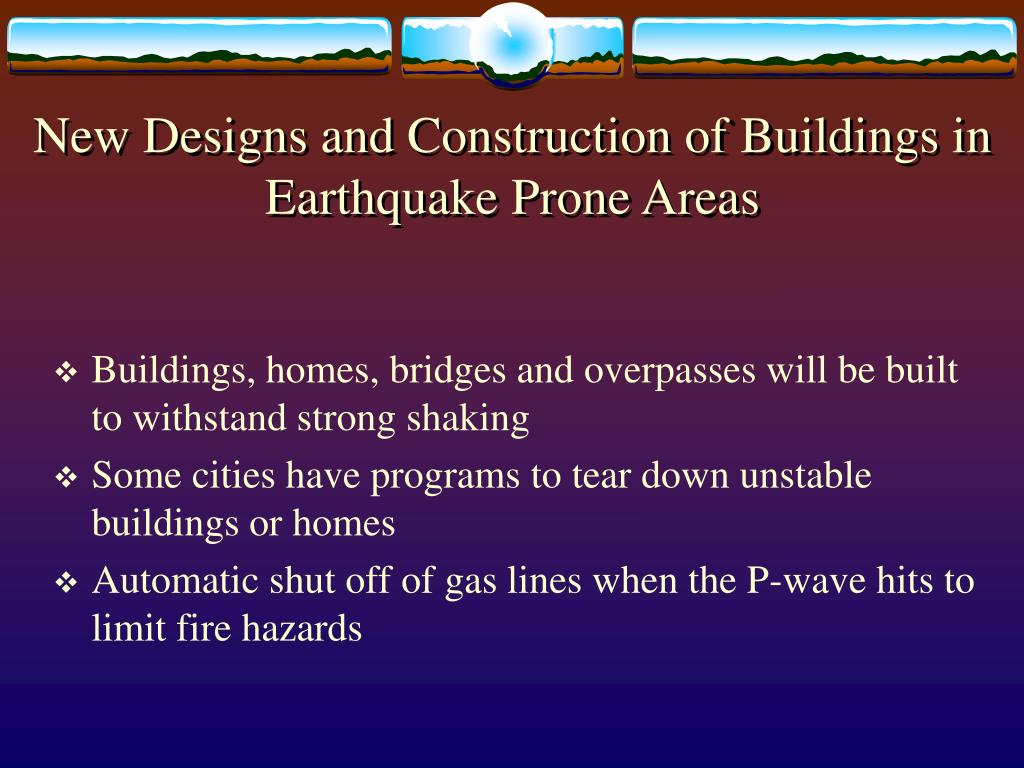 New Designs and Construction of Buildings in Earthquake Prone Areas

❖ Buildings, homes, bridges and overpasses will be built to withstand strong shaking

❖ Some cities have programs to tear down unstable buildings or homes

❖ Automatic shut off of gas lines when the P-wave hits to limit fire hazards